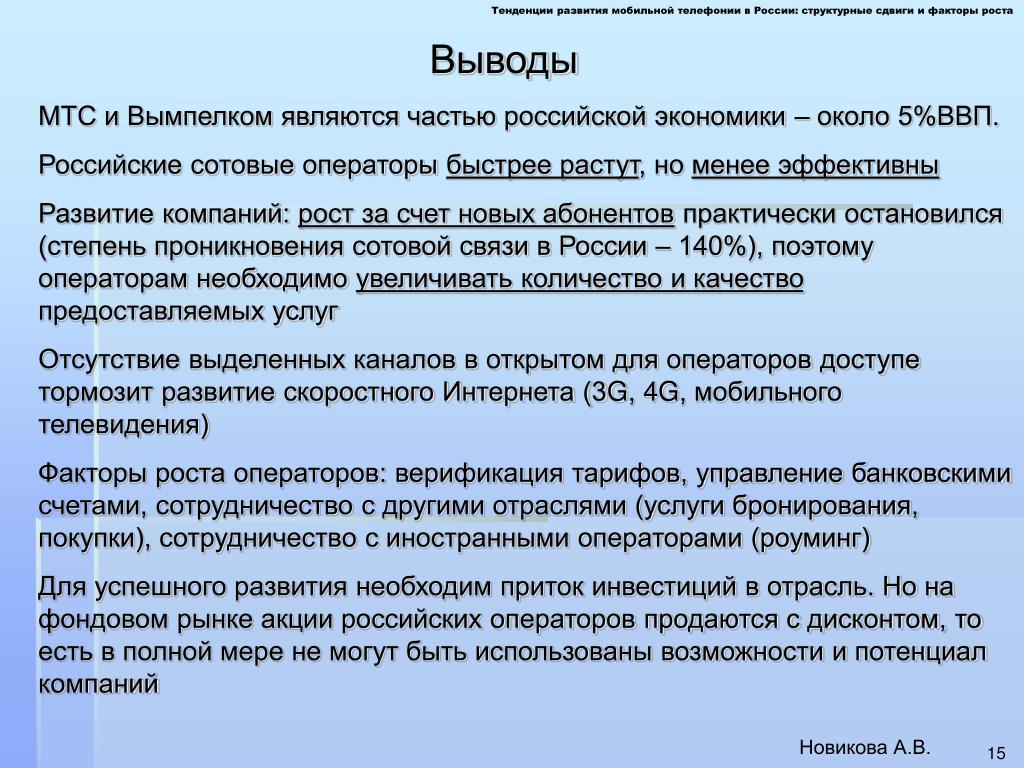 Тенденции развития мобильной телефонии в России: структурные сдвиги и факторы роста

Выводы

МТС и Вымпелком являются частью российской экономики – около 5%ВВП.

Российские сотовые операторы быстрее растут, но менее эффективны

Развитие компаний: рост за счет новых абонентов практически остановился (степень проникновения сотовой связи в России – 140%), поэтому операторам необходимо увеличивать количество и качество предоставляемых услуг

Отсутствие выделенных каналов в открытом для операторов доступе тормозит развитие скоростного Интернета (3G, 4G, мобильного телевидения)

Факторы роста операторов: верификация тарифов, управление банковскими счетами, сотрудничество с другими отраслями (услуги бронирования, покупки), сотрудничество с иностранными операторами (роуминг)

Для успешного развития необходим приток инвестиций в отрасль. Но на фондовом рынке акции российских операторов продаются с дисконтом, то есть в полной мере не могут быть использованы возможности и потенциал компаний

Новикова А.В.

15